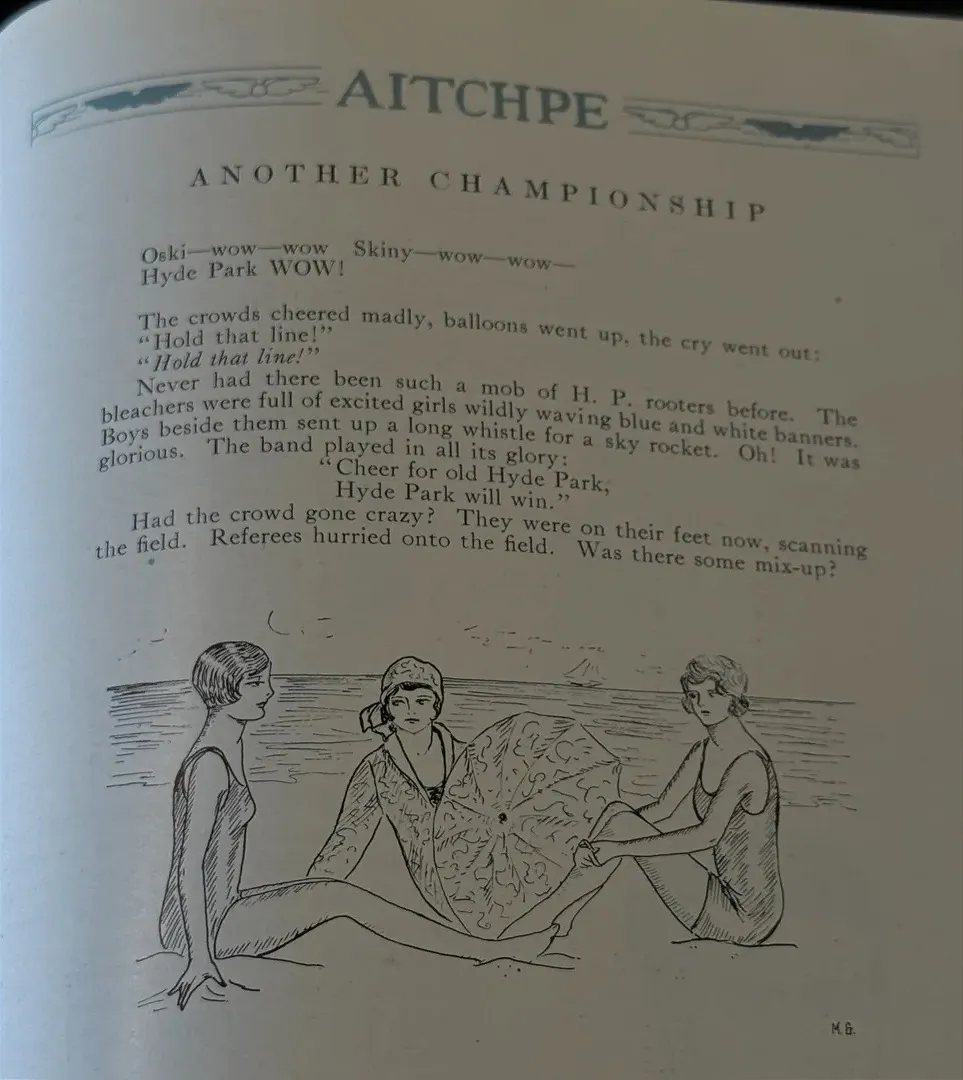 AITCHPE

ANOTHER CHAMPIONSHIP

Oski—wow—wow Skiny—wow—wow—
Hyde Park WOW!

The crowds cheered madly, balloons went up, the cry went out:
"Hold that line!"
"Hold that line!"

Never had there been such a mob of H. P. rooters before. The bleachers were full of excited girls wildly waving blue and white banners. Boys beside them sent up a long whistle for a sky rocket. Oh! It was glorious. The band played in all its glory:
"Cheer for old Hyde Park,
Hyde Park will win."

Had the crowd gone crazy? They were on their feet now, scanning the field. Referees hurried onto the field. Was there some mix-up?

M.G.